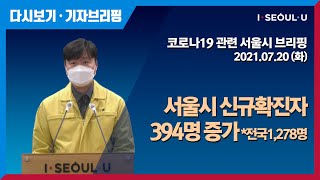 다시보기 · 기자브리핑

I·SEOUL·U

코로나19 관련 서울시 브리핑
2021.07.20 (화)

서울시 신규확진자
394명 증가 *전국1,278명

I·SEOUL·U